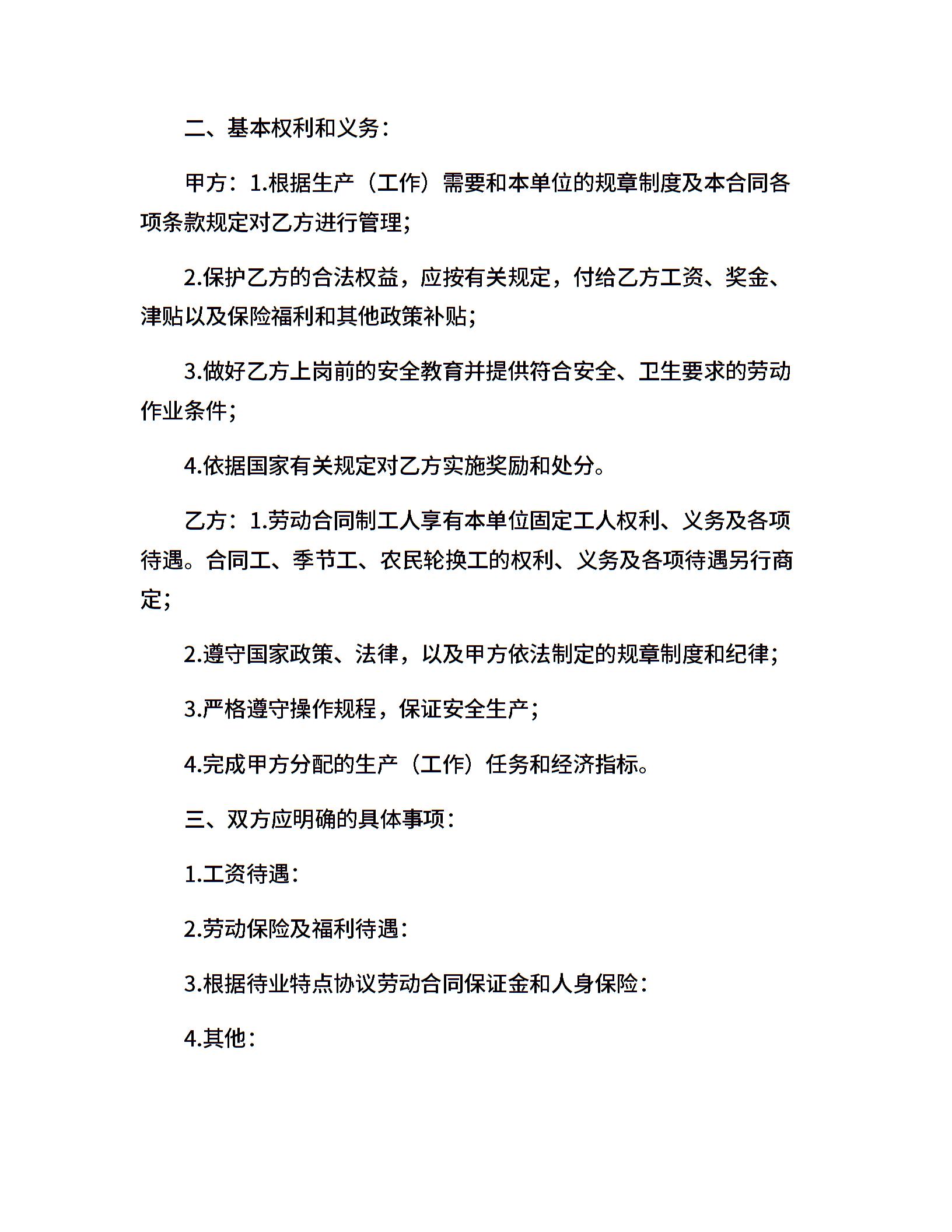 二、基本权利和义务：

甲方：1.根据生产（工作）需要和本单位的规章制度及本合同各项条款规定对乙方进行管理；

2.保护乙方的合法权益，应按有关规定，付给乙方工资、奖金、津贴以及保险福利和其他政策补贴；

3.做好乙方上岗前的安全教育并提供符合安全、卫生要求的劳动作业条件；

4.依据国家有关规定对乙方实施奖励和处分。

乙方：1.劳动合同制工人享有本单位固定工人权利、义务及各项待遇。合同工、季节工、农民轮换工的权利、义务及各项待遇另行商定；

2.遵守国家政策、法律，以及甲方依法制定的规章制度和纪律；

3.严格遵守操作规程，保证安全生产；

4.完成甲方分配的生产（工作）任务和经济指标。

三、双方应明确的具体事项：

1.工资待遇：

2.劳动保险及福利待遇：

3.根据待业特点协议劳动合同保证金和人身保险：

4.其他：